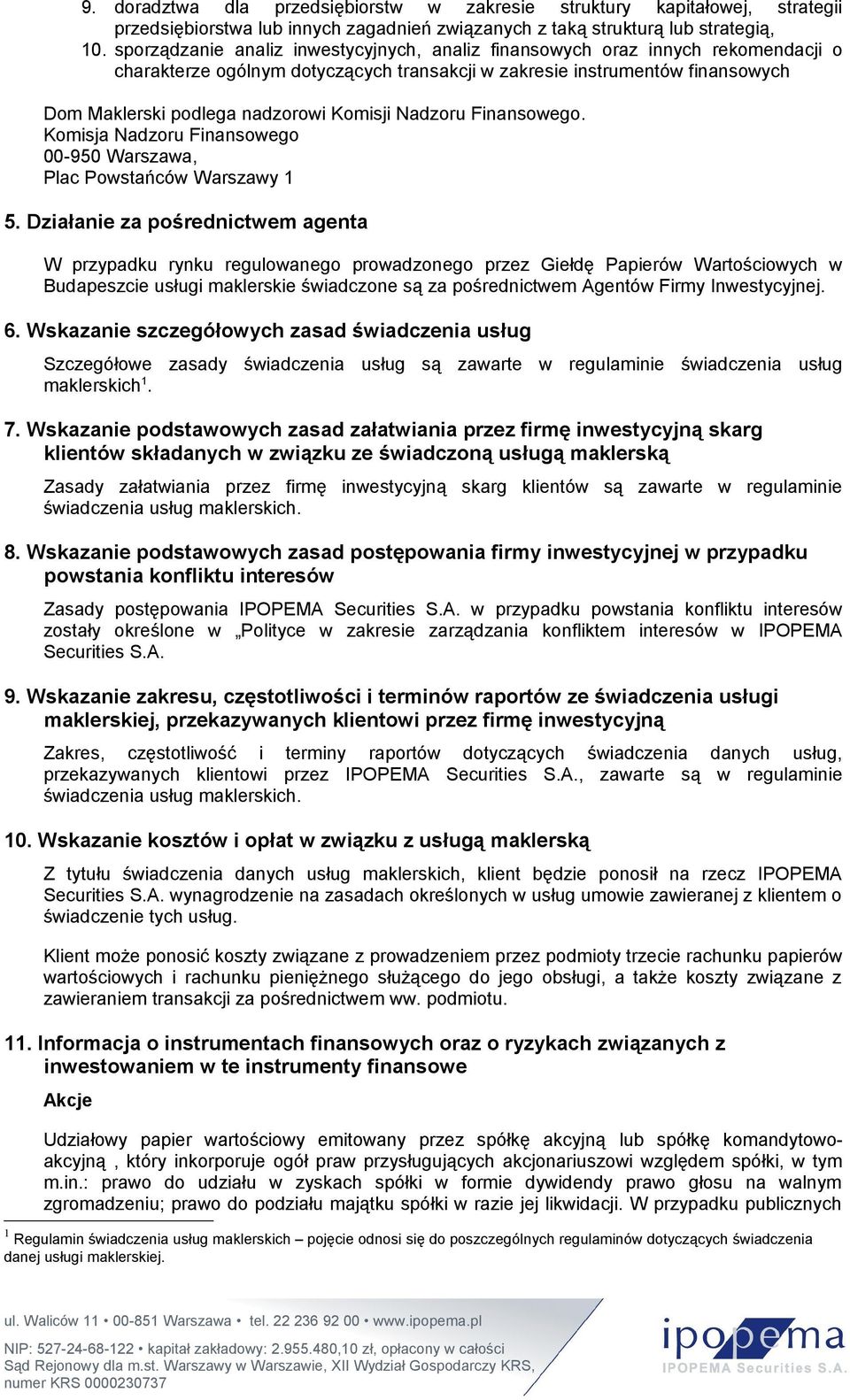 9. doradztwa dla przedsiębiorstw w zakresie struktury kapitałowej, strategii przedsiębiorstwa lub innych zagadnień związanych z taką strukturą lub strategią,
10. sporządzanie analiz inwestycyjnych, analiz finansowych oraz innych rekomendacji o charakterze ogólnym dotyczących transakcji w zakresie instrumentów finansowych

Dom Maklerski podlega nadzorowi Komisji Nadzoru Finansowego.
Komisja Nadzoru Finansowego
00-950 Warszawa,
Plac Powstańców Warszawy 1

5. Działanie za pośrednictwem agenta

W przypadku rynku regulowanego prowadzonego przez Giełdę Papierów Wartościowych w Budapeszcie usługi maklerskie świadczone są za pośrednictwem Agentów Firmy Inwestycyjnej.

6. Wskazanie szczegółowych zasad świadczenia usług

Szczegółowe zasady świadczenia usług są zawarte w regulaminie świadczenia usług maklerskich$^1$.

7. Wskazanie podstawowych zasad załatwiania przez firmę inwestycyjną skarg klientów składanych w związku ze świadczoną usługą maklerską

Zasady załatwiania przez firmę inwestycyjną skarg klientów są zawarte w regulaminie świadczenia usług maklerskich.

8. Wskazanie podstawowych zasad postępowania firmy inwestycyjnej w przypadku powstania konfliktu interesów

Zasady postępowania IPOPEMA Securities S.A. w przypadku powstania konfliktu interesów zostały określone w „Polityce w zakresie zarządzania konfliktem interesów w IPOPEMA Securities S.A.

9. Wskazanie zakresu, częstotliwości i terminów raportów ze świadczenia usługi maklerskiej, przekazywanych klientowi przez firmę inwestycyjną

Zakres, częstotliwość i terminy raportów dotyczących świadczenia danych usług, przekazywanych klientowi przez IPOPEMA Securities S.A., zawarte są w regulaminie świadczenia usług maklerskich.

10. Wskazanie kosztów i opłat w związku z usługą maklerską

Z tytułu świadczenia danych usług maklerskich, klient będzie ponosił na rzecz IPOPEMA Securities S.A. wynagrodzenie na zasadach określonych w usług umowie zawieranej z klientem o świadczenie tych usług.

Klient może ponosić koszty związane z prowadzeniem przez podmioty trzecie rachunku papierów wartościowych i rachunku pieniężnego służącego do jego obsługi, a także koszty związane z zawieraniem transakcji za pośrednictwem ww. podmiotu.

11. Informacja o instrumentach finansowych oraz o ryzykach związanych z inwestowaniem w te instrumenty finansowe

Akcje

Udziałowy papier wartościowy emitowany przez spółkę akcyjną lub spółkę komandytowo-akcyjną , który inkorporuje ogół praw przysługujących akcjonariuszowi względem spółki, w tym m.in.: prawo do udziału w zyskach spółki w formie dywidendy prawo głosu na walnym zgromadzeniu; prawo do podziału majątku spółki w razie jej likwidacji. W przypadku publicznych

$^1$ Regulamin świadczenia usług maklerskich – pojęcie odnosi się do poszczególnych regulaminów dotyczących świadczenia danej usługi maklerskiej.

ul. Waliców 11 • 00-851 Warszawa • tel. 22 236 92 00 • www.ipopema.pl
NIP: 527-24-68-122 • kapitał zakładowy: 2.955.480,10 zł, opłacony w całości
Sąd Rejonowy dla m.st. Warszawy w Warszawie, XII Wydział Gospodarczy KRS, numer KRS 0000230737

ipopema
IPOPEMA Securities S.A.